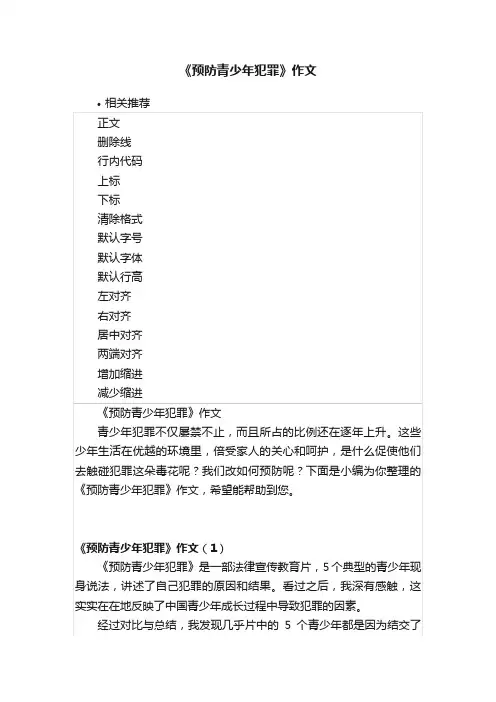 《预防青少年犯罪》作文

• 相关推荐

正文
删除线
行内代码
上标
下标
清除格式
默认字号
默认字体
默认行高
左对齐
右对齐
居中对齐
两端对齐
增加缩进
减少缩进

《预防青少年犯罪》作文

青少年犯罪不仅屡禁不止，而且所占的比例还在逐年上升。这些少年生活在优越的环境里，倍受家人的关心和呵护，是什么促使他们去触碰犯罪这朵毒花呢？我们改如何预防呢？下面是小编为你整理的《预防青少年犯罪》作文，希望能帮助到您。

《预防青少年犯罪》作文（1）

《预防青少年犯罪》是一部法律宣传教育片，5个典型的青少年现身说法，讲述了自己犯罪的原因和结果。看过之后，我深有感触，这实实在在地反映了中国青少年成长过程中导致犯罪的因素。

经过对比与总结，我发现几乎片中的 5 个青少年都是因为结交了